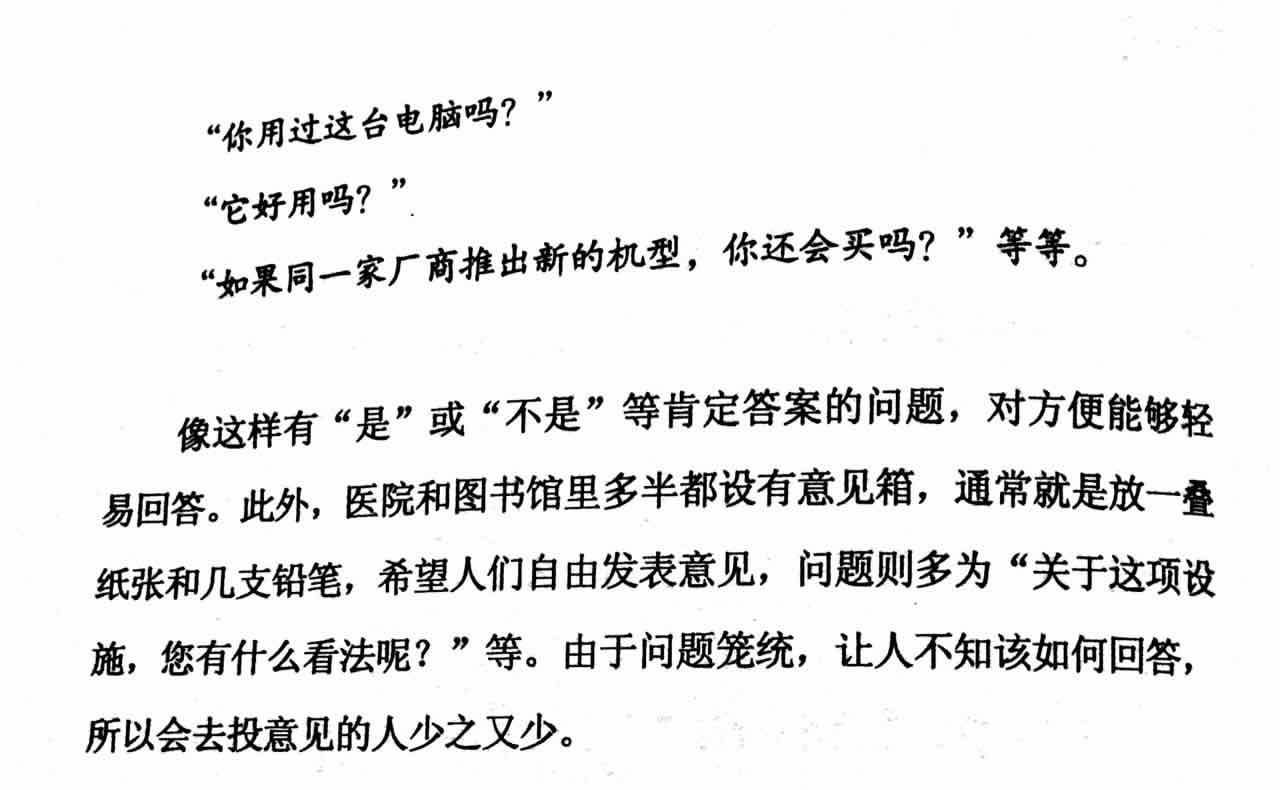 “你用过这台电脑吗？”

“它好用吗？”

“如果同一家厂商推出新的机型，你还会买吗？”等等。

像这样有“是”或“不是”等肯定答案的问题，对方便能够轻易回答。此外，医院和图书馆里多半都设有意见箱，通常就是放一叠纸张和几支铅笔，希望人们自由发表意见，问题则多为“关于这项设施，您有什么看法呢？”等。由于问题笼统，让人不知该如何回答，所以会去投意见的人少之又少。